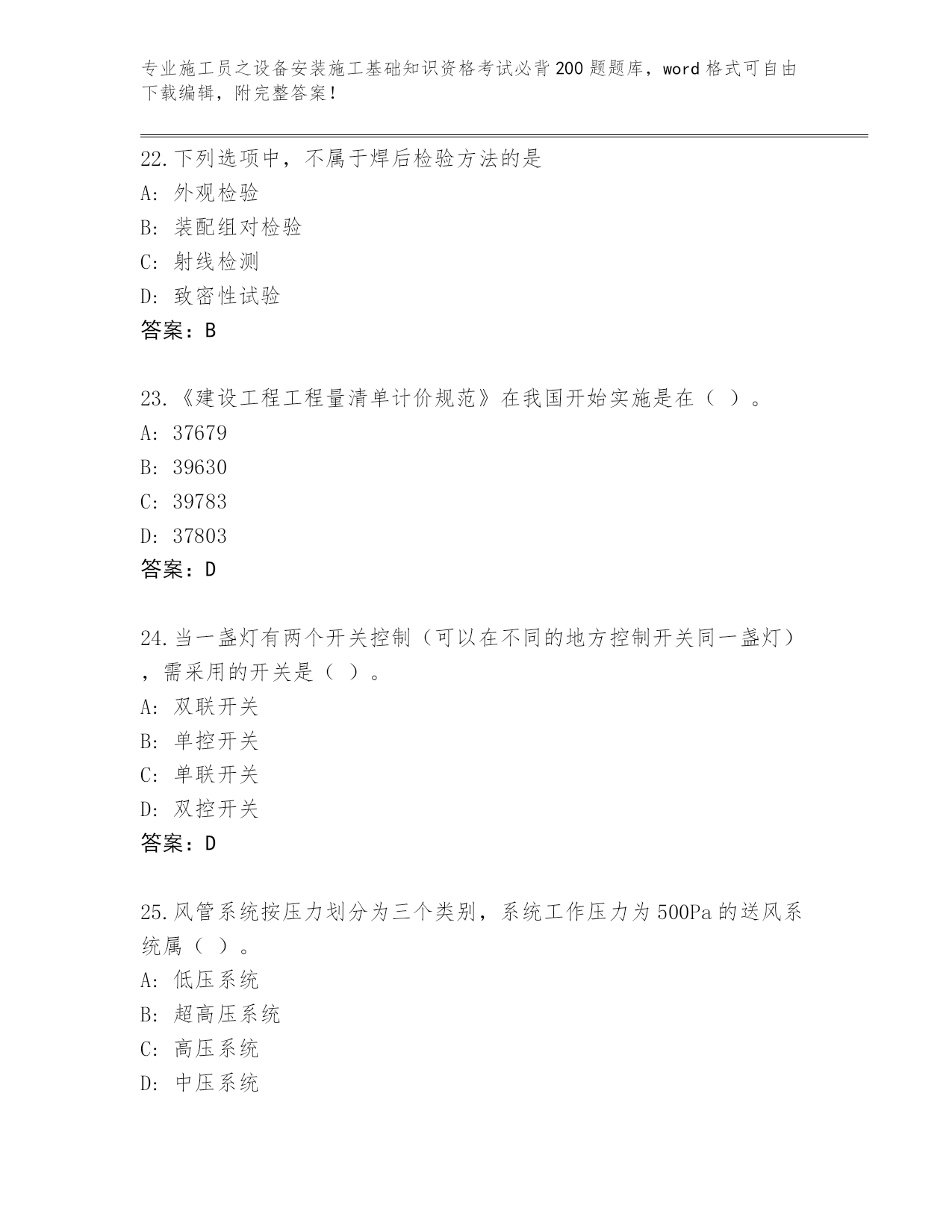 专业施工员之设备安装施工基础知识资格考试必背200题题库，word格式可自由下载编辑，附完整答案！

22.下列选项中，不属于焊后检验方法的是
A: 外观检验
B: 装配组对检验
C: 射线检测
D: 致密性试验
答案：B

23.《建设工程工程量清单计价规范》在我国开始实施是在（ ）。
A: 37679
B: 39630
C: 39783
D: 37803
答案：D

24.当一盏灯有两个开关控制（可以在不同的地方控制开关同一盏灯），需采用的开关是（ ）。
A: 双联开关
B: 单控开关
C: 单联开关
D: 双控开关
答案：D

25.风管系统按压力划分为三个类别，系统工作压力为500Pa的送风系统属（ ）。
A: 低压系统
B: 超高压系统
C: 高压系统
D: 中压系统